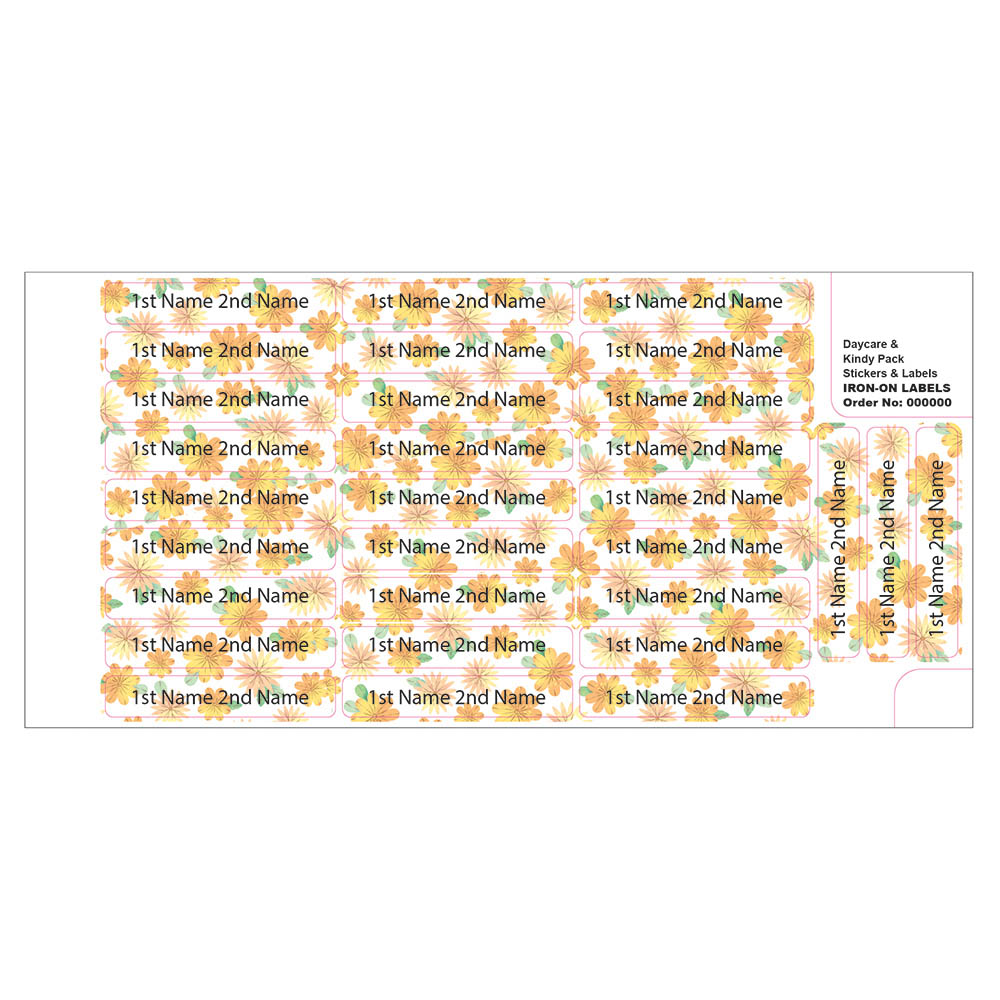 1st Name 2nd Name
1st Name 2nd Name
1st Name 2nd Name
1st Name 2nd Name
1st Name 2nd Name
1st Name 2nd Name
1st Name 2nd Name
1st Name 2nd Name
1st Name 2nd Name
1st Name 2nd Name
1st Name 2nd Name
1st Name 2nd Name
1st Name 2nd Name
1st Name 2nd Name
1st Name 2nd Name
1st Name 2nd Name
1st Name 2nd Name
1st Name 2nd Name
1st Name 2nd Name
1st Name 2nd Name
1st Name 2nd Name
1st Name 2nd Name
1st Name 2nd Name
1st Name 2nd Name
1st Name 2nd Name
1st Name 2nd Name
1st Name 2nd Name

Daycare & Kindy Pack Stickers & Labels
IRON-ON LABELS
Order No: 000000

1st Name 2nd Name
1st Name 2nd Name
1st Name 2nd Name